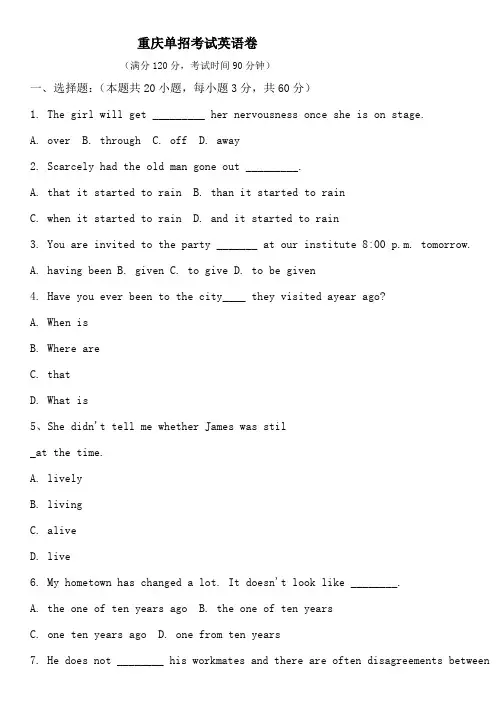 重庆单招考试英语卷

（满分 120 分，考试时间 90 分钟）

一、选择题：（本题共 20 小题，每小题 3 分，共 60 分）

1. The girl will get _________ her nervousness once she is on stage.

A. over B. through C. off D. away

2. Scarcely had the old man gone out _________.

A. that it started to rain B. than it started to rain

C. when it started to rain D. and it started to rain

3. You are invited to the party _______ at our institute 8:00 p.m. tomorrow.

A. having been B. given C. to give D. to be given

4. Have you ever been to the city____ they visited ayear ago?

A. When is

B. Where are

C. that

D. What is

5、She didn't tell me whether James was stil

_at the time.

A. lively

B. living

C. alive

D. live

6. My hometown has changed a lot. It doesn't look like ________.

A. the one of ten years ago B. the one of ten years

C. one ten years ago D. one from ten years

7. He does not ________ his workmates and there are often disagreements between